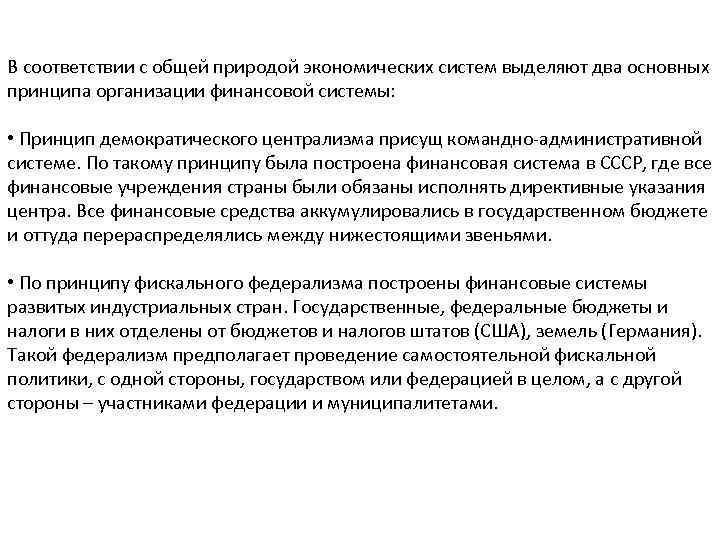 В соответствии с общей природой экономических систем выделяют два основных принципа организации финансовой системы:

• Принцип демократического централизма присущ командно-административной системе. По такому принципу была построена финансовая система в СССР, где все финансовые учреждения страны были обязаны исполнять директивные указания центра. Все финансовые средства аккумулировались в государственном бюджете и оттуда перераспределялись между нижестоящими звеньями.

• По принципу фискального федерализма построены финансовые системы развитых индустриальных стран. Государственные, федеральные бюджеты и налоги в них отделены от бюджетов и налогов штатов (США), земель (Германия). Такой федерализм предполагает проведение самостоятельной фискальной политики, с одной стороны, государством или федерацией в целом, а с другой стороны – участниками федерации и муниципалитетами.